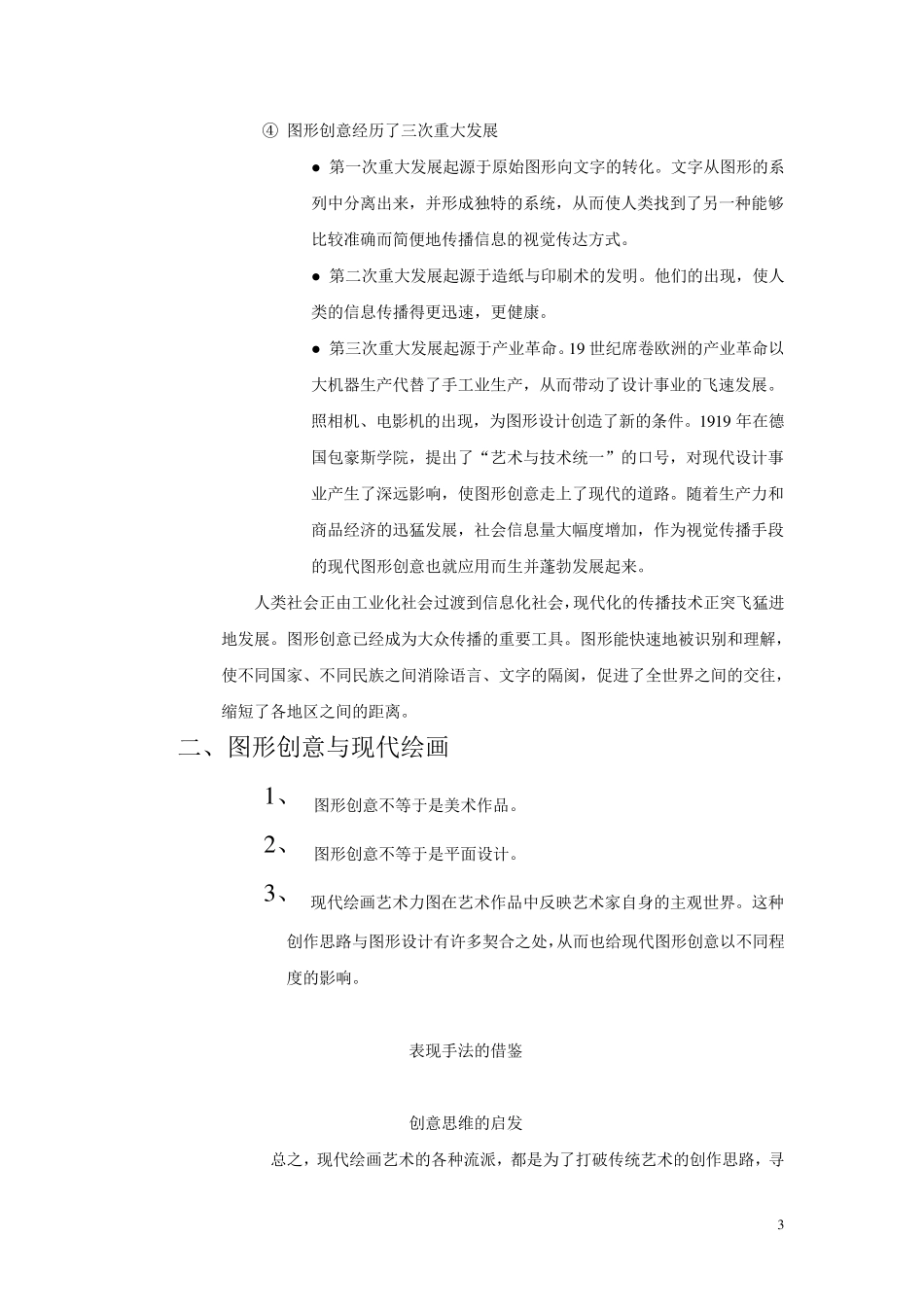 ④ 图形创意经历了三次重大发展

● 第一次重大发展起源于原始图形向文字的转化。文字从图形的系列中分离出来，并形成独特的系统，从而使人类找到了另一种能够比较准确而简便地传播信息的视觉传达方式。

● 第二次重大发展起源于造纸与印刷术的发明。他们的出现，使人类的信息传播得更迅速，更健康。

● 第三次重大发展起源于产业革命。19 世纪席卷欧洲的产业革命以大机器生产代替了手工业生产，从而带动了设计事业的飞速发展。照相机、电影机的出现，为图形设计创造了新的条件。1919 年在德国包豪斯学院，提出了“艺术与技术统一”的口号，对现代设计事业产生了深远影响，使图形创意走上了现代的道路。随着生产力和商品经济的迅猛发展，社会信息量大幅度增加，作为视觉传播手段的现代图形创意也就应用而生并蓬勃发展起来。

人类社会正由工业化社会过渡到信息化社会，现代化的传播技术正突飞猛进地发展。图形创意已经成为大众传播的重要工具。图形能快速地被识别和理解，使不同国家、不同民族之间消除语言、文字的隔阂，促进了全世界之间的交往，缩短了各地区之间的距离。

二、图形创意与现代绘画

1、 图形创意不等于是美术作品。

2、 图形创意不等于是平面设计。

3、 现代绘画艺术力图在艺术作品中反映艺术家自身的主观世界。这种创作思路与图形设计有许多契合之处，从而也给现代图形创意以不同程度的影响。

表现手法的借鉴

创意思维的启发

总之，现代绘画艺术的各种流派，都是为了打破传统艺术的创作思路，寻

3